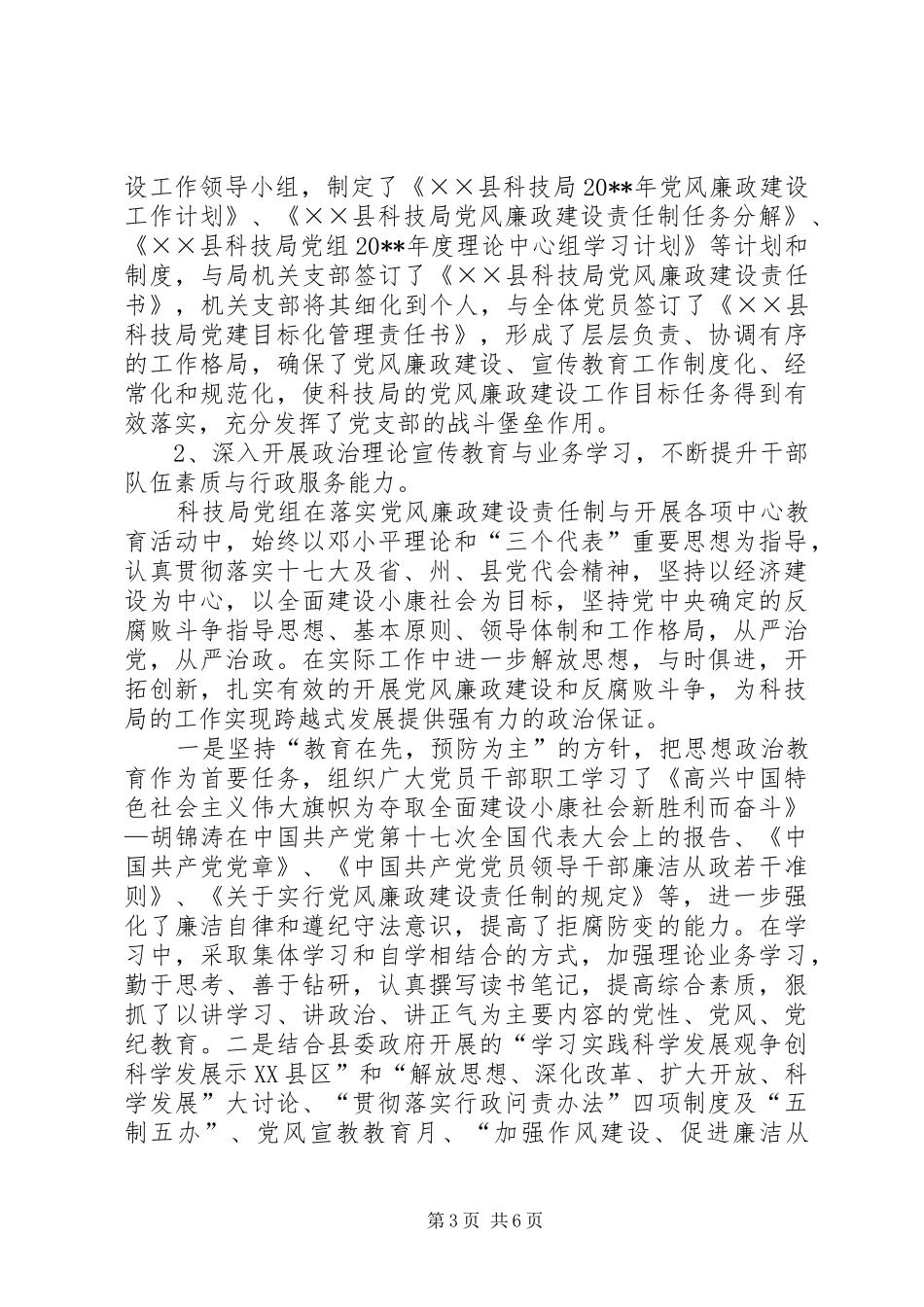 设工作领导小组，制定了《××县科技局20**年党风廉政建设工作计划》、《××县科技局党风廉政建设责任制任务分解》、《××县科技局党组20**年度理论中心组学习计划》等计划和制度，与局机关支部签订了《××县科技局党风廉政建设责任书》，机关支部将其细化到个人，与全体党员签订了《××县科技局党建目标化管理责任书》，形成了层层负责、协调有序的工作格局，确保了党风廉政建设、宣传教育工作制度化、经常化和规范化，使科技局的党风廉政建设工作目标任务得到有效落实，充分发挥了党支部的战斗堡垒作用。

2、深入开展政治理论宣传教育与业务学习，不断提升干部队伍素质与行政服务能力。

科技局党组在落实党风廉政建设责任制与开展各项中心教育活动中，始终以邓小平理论和“三个代表”重要思想为指导，认真贯彻落实十七大及省、州、县党代会精神，坚持以经济建设为中心，以全面建设小康社会为目标，坚持党中央确定的反腐败斗争指导思想、基本原则、领导体制和工作格局，从严治党，从严治政。在实际工作中进一步解放思想，与时俱进，开拓创新，扎实有效的开展党风廉政建设和反腐败斗争，为科技局的工作实现跨越式发展提供强有力的政治保证。

一是坚持“教育在先，预防为主”的方针，把思想政治教育作为首要任务，组织广大党员干部职工学习了《高兴中国特色社会主义伟大旗帜为夺取全面建设小康社会新胜利而奋斗》—胡锦涛在中国共产党第十七次全国代表大会上的报告、《中国共产党党章》、《中国共产党党员领导干部廉洁从政若干准则》、《关于实行党风廉政建设责任制的规定》等，进一步强化了廉洁自律和遵纪守法意识，提高了拒腐防变的能力。在学习中，采取集体学习和自学相结合的方式，加强理论业务学习，勤于思考、善于钻研，认真撰写读书笔记，提高综合素质，狠抓了以讲学习、讲政治、讲正气为主要内容的党性、党风、党纪教育。二是结合县委政府开展的“学习实践科学发展观争创科学发展示XX县区”和“解放思想、深化改革、扩大开放、科学发展”大讨论、“贯彻落实行政问责办法”四项制度及“五制五办”、党风宣教教育月、“加强作风建设、促进廉洁从

第3页 共6页